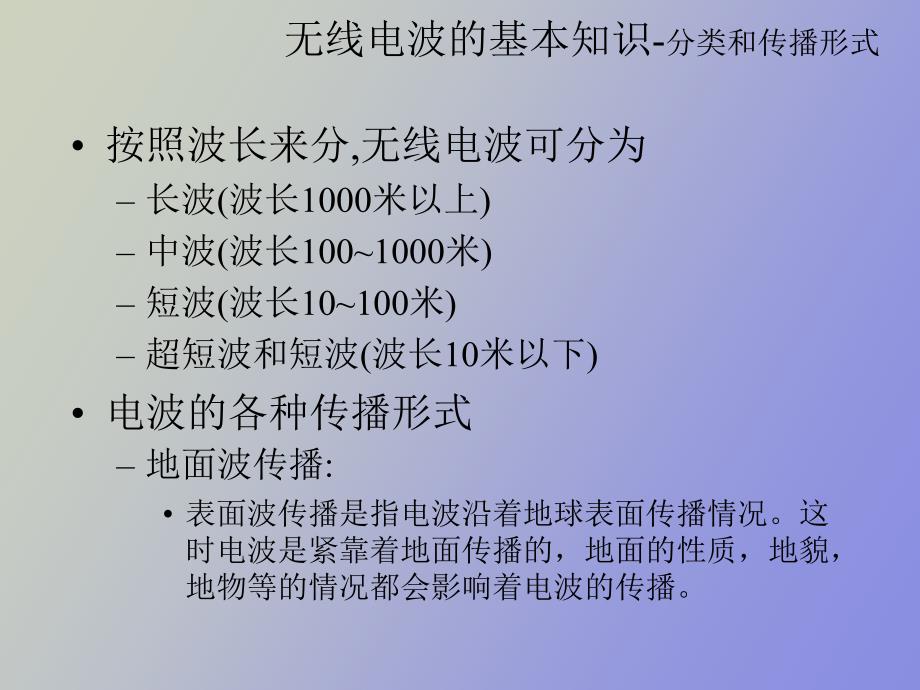 无线电波的基本知识-分类和传播形式

• 按照波长来分,无线电波可分为
– 长波(波长1000米以上)
– 中波(波长100~1000米)
– 短波(波长10~100米)
– 超短波和短波(波长10米以下)

• 电波的各种传播形式
– 地面波传播:
• 表面波传播是指电波沿着地球表面传播情况。这时电波是紧靠着地面传播的，地面的性质，地貌，地物等的情况都会影响着电波的传播。